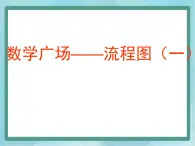 数学广场——流程图（一）